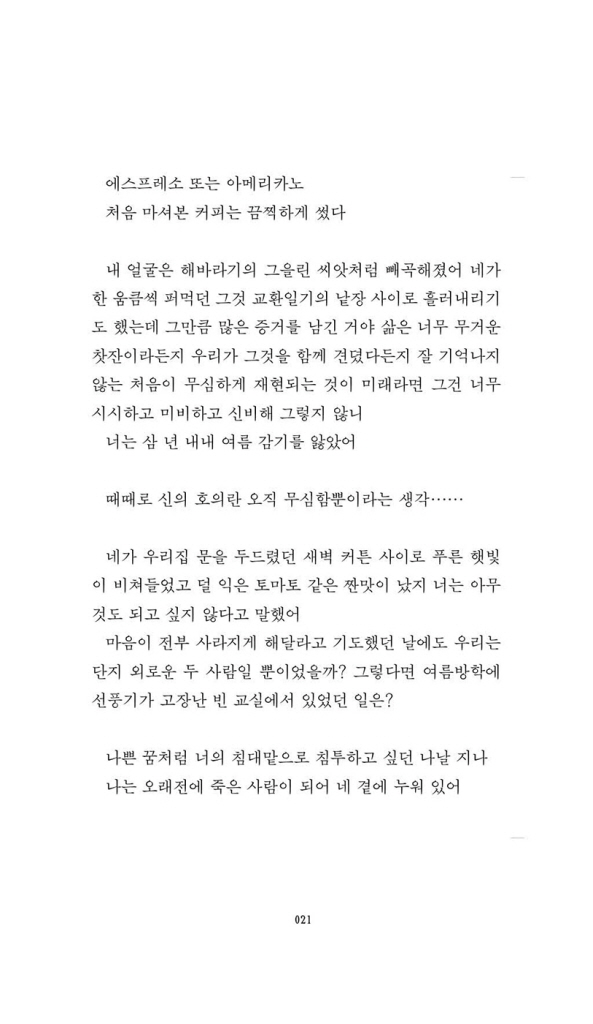 에스프레소 또는 아메리카노
처음 마셔본 커피는 끔찍하게 썼다

내 얼굴은 해바라기의 그을린 씨앗처럼 빼곡해졌어 네가 한 움큼씩 퍼먹던 그것 교환일기의 낱장 사이로 흘러내리기도 했는데 그만큼 많은 증거를 남긴 거야 삶은 너무 무거운 찻잔이라든지 우리가 그것을 함께 견뎠다든지 잘 기억나지 않는 처음이 무심하게 재현되는 것이 미래라면 그건 너무 시시하고 미비하고 신비해 그렇지 않니
너는 삼 년 내내 여름 감기를 앓았어

때때로 신의 호의란 오직 무심함뿐이라는 생각……

네가 우리집 문을 두드렸던 새벽 커튼 사이로 푸른 햇빛이 비쳐들었고 덜 익은 토마토 같은 짠맛이 났지 너는 아무것도 되고 싶지 않다고 말했어
마음이 전부 사라지게 해달라고 기도했던 날에도 우리는 단지 외로운 두 사람일 뿐이었을까? 그렇다면 여름방학에 선풍기가 고장난 빈 교실에서 있었던 일은?

나쁜 꿈처럼 너의 침대맡으로 침투하고 싶던 나날 지나
나는 오래전에 죽은 사람이 되어 네 곁에 누워 있어

021